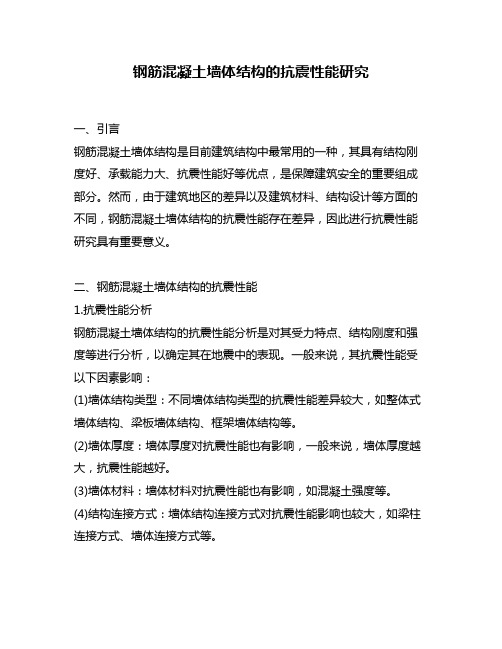 钢筋混凝土墙体结构的抗震性能研究

一、引言

钢筋混凝土墙体结构是目前建筑结构中最常用的一种，其具有结构刚度好、承载能力大、抗震性能好等优点，是保障建筑安全的重要组成部分。然而，由于建筑地区的差异以及建筑材料、结构设计等方面的不同，钢筋混凝土墙体结构的抗震性能存在差异，因此进行抗震性能研究具有重要意义。

二、钢筋混凝土墙体结构的抗震性能

1.抗震性能分析

钢筋混凝土墙体结构的抗震性能分析是对其受力特点、结构刚度和强度等进行分析，以确定其在地震中的表现。一般来说，其抗震性能受以下因素影响：

(1)墙体结构类型：不同墙体结构类型的抗震性能差异较大，如整体式墙体结构、梁板墙体结构、框架墙体结构等。

(2)墙体厚度：墙体厚度对抗震性能也有影响，一般来说，墙体厚度越大，抗震性能越好。

(3)墙体材料：墙体材料对抗震性能也有影响，如混凝土强度等。

(4)结构连接方式：墙体结构连接方式对抗震性能影响也较大，如梁柱连接方式、墙体连接方式等。